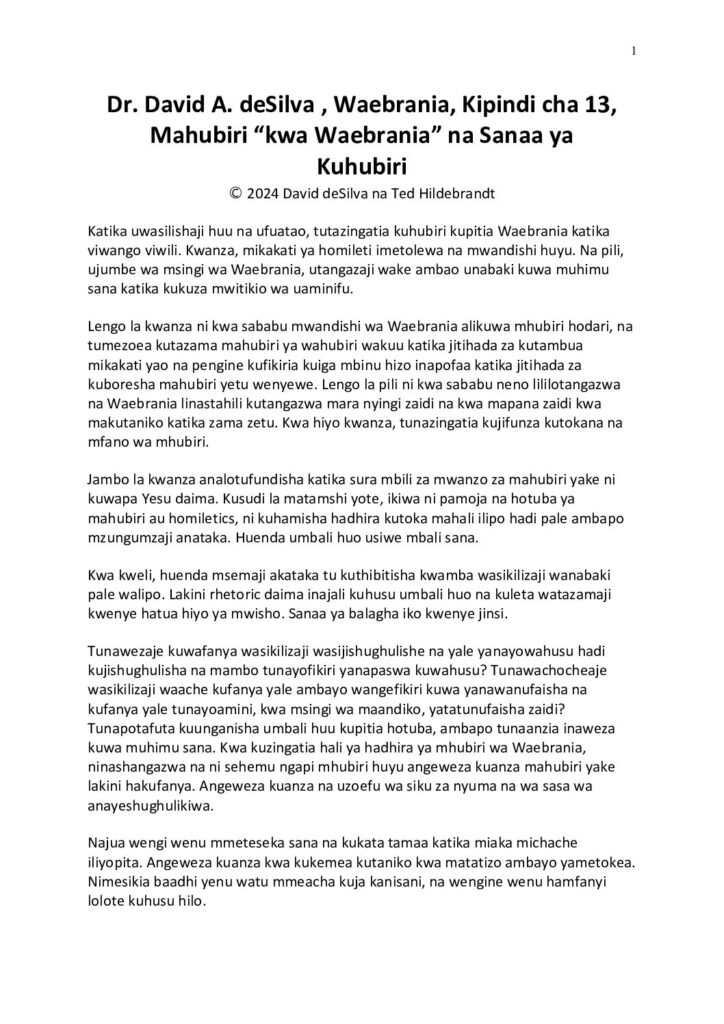 1

Dr. David A. deSilva , Waebrania, Kipindi cha 13, Mahubiri "kwa Waebrania" na Sanaa ya Kuhubiri

© 2024 David deSilva na Ted Hildebrandt

Katika uwasilishaji huu na ufuatao, tutazingatia kuhubiri kupitia Waebrania katika viwango viwili. Kwanza, mikakati ya homileti imetolewa na mwandishi huyu. Na pili, ujumbe wa msingi wa Waebrania, utangazaji wake ambao unabaki kuwa muhimu sana katika kukuza mwitikio wa uaminifu.

Lengo la kwanza ni kwa sababu mwandishi wa Waebrania alikuwa mhubiri hodari, na tumezoea kutazama mahubiri ya wahubiri wakuu katika jitihada za kutambua mikakati yao na pengine kufikiria kuiga mbinu hizo inapofaa katika jitihada za kuboresha mahubiri yetu wenyewe. Lengo la pili ni kwa sababu neno lililotangazwa na Waebrania linastahili kutangazwa mara nyingi zaidi na kwa mapana zaidi kwa makutaniko katika zama zetu. Kwa hiyo kwanza, tunazingatia kujifunza kutokana na mfano wa mhubiri.

Jambo la kwanza analotufundisha katika sura mbili za mwanzo za mahubiri yake ni kuwapa Yesu daima. Kusudi la matamshi yote, ikiwa ni pamoja na hotuba ya mahubiri au homiletics, ni kuhamisha hadhira kutoka mahali ilipo hadi pale ambapo mzungumzaji anataka. Huenda umbali huo usiwe mbali sana.

Kwa kweli, huenda msemaji akataka tu kuthibitisha kwamba wasikilizaji wanabaki pale walipo. Lakini rhetoric daima inajali kuhusu umbali huo na kuleta watazamaji kwenye hatua hiyo ya mwisho. Sanaa ya balagha iko kwenye jinsi.

Tunawezaje kuwafanya wasikilizaji wasijishughulishe na yale yanayowahusu hadi kujishughulisha na mambo tunayofikiri yanapaswa kuwahusu? Tunawachocheaje wasikilizaji waache kufanya yale ambayo wangefikiri kuwa yanawanufaisha na kufanya yale tunayoamini, kwa msingi wa maandiko, yatatunufaisha zaidi? Tunapotafuta kuunganisha umbali huu kupitia hotuba, ambapo tunaanzia inaweza kuwa muhimu sana. Kwa kuzingatia hali ya hadhira ya mhubiri wa Waebrania, ninashangazwa na ni sehemu ngapi mhubiri huyu angeweza kuanza mahubiri yake lakini hakufanya. Angeweza kuanza na uzoefu wa siku za nyuma na wa sasa wa anayeshughulikiwa.

Najua wengi wenu mmeteseka sana na kukata tamaa katika miaka michache iliyopita. Angeweza kuanza kwa kukemea kutaniko kwa matatizo ambayo yametokea. Nimesikia baadhi yenu watu mmeacha kuja kanisani, na wengine wenu hamfanyi lolote kuhusu hilo.